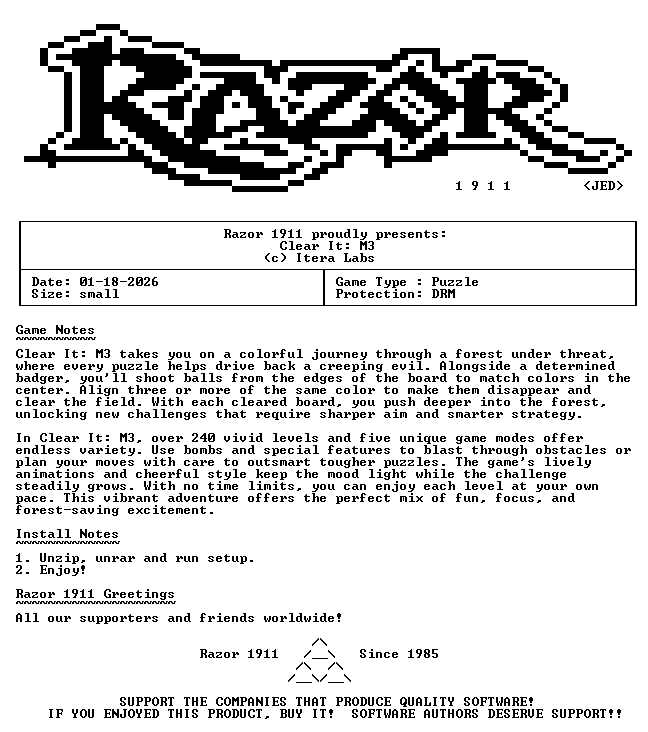 RAZOR

1 9 1 1 <JED>

Razor 1911 proudly presents:
Clear It: M3
(c) Itera Labs

| Date: 01-18-2026 Size: small | Game Type : Puzzle Protection: DRM |
|---|---|

Game Notes

Clear It: M3 takes you on a colorful journey through a forest under threat, where every puzzle helps drive back a creeping evil. Alongside a determined badger, you'll shoot balls from the edges of the board to match colors in the center. Align three or more of the same color to make them disappear and clear the field. With each cleared board, you push deeper into the forest, unlocking new challenges that require sharper aim and smarter strategy.

In Clear It: M3, over 240 vivid levels and five unique game modes offer endless variety. Use bombs and special features to blast through obstacles or plan your moves with care to outsmart tougher puzzles. The game's lively animations and cheerful style keep the mood light while the challenge steadily grows. With no time limits, you can enjoy each level at your own pace. This vibrant adventure offers the perfect mix of fun, focus, and forest-saving excitement.

Install Notes

1. Unzip, unrar and run setup.
2. Enjoy!

Razor 1911 Greetings

All our supporters and friends worldwide!

Razor 1911 Since 1985

SUPPORT THE COMPANIES THAT PRODUCE QUALITY SOFTWARE!
IF YOU ENJOYED THIS PRODUCT, BUY IT! SOFTWARE AUTHORS DESERVE SUPPORT!!